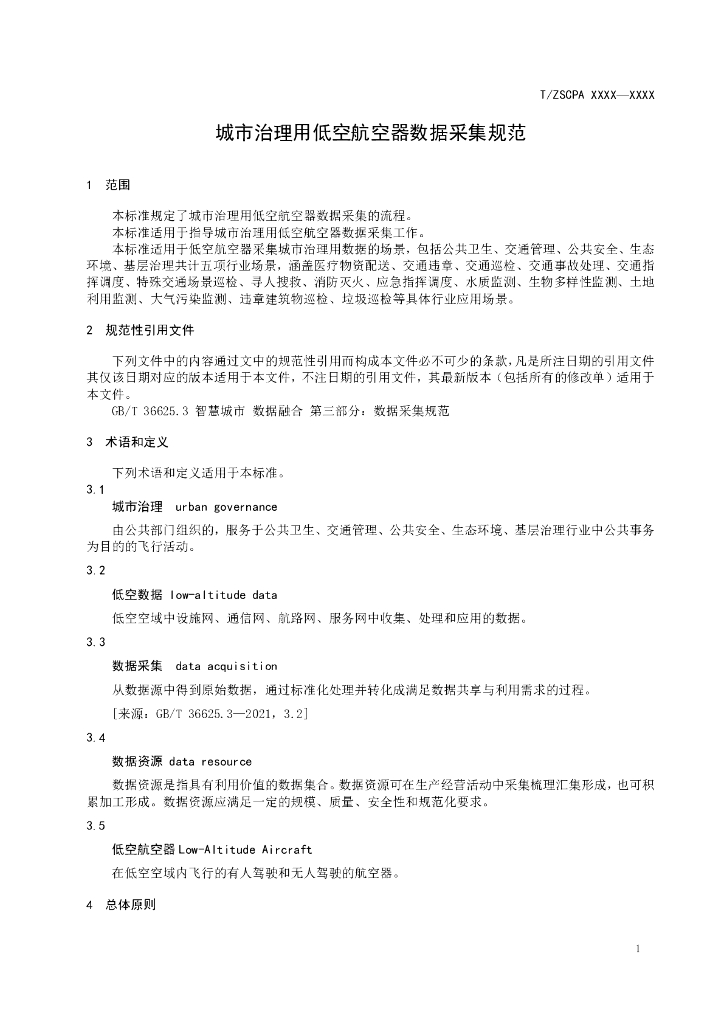 T/ZSCPA XXXX—XXXX

城市治理用低空航空器数据采集规范

1 范围

本标准规定了城市治理用低空航空器数据采集的流程。
本标准适用于指导城市治理用低空航空器数据采集工作。
本标准适用于低空航空器采集城市治理用数据的场景，包括公共卫生、交通管理、公共安全、生态环境、基层治理共计五项行业场景，涵盖医疗物资配送、交通违章、交通巡检、交通事故处理、交通指挥调度、特殊交通场景巡检、寻人搜救、消防灭火、应急指挥调度、水质监测、生物多样性监测、土地利用监测、大气污染监测、违章建筑物巡检、垃圾巡检等具体行业应用场景。

2 规范性引用文件

下列文件中的内容通过文中的规范性引用而构成本文件必不可少的条款，凡是所注日期的引用文件其仅该日期对应的版本适用于本文件，不注日期的引用文件，其最新版本（包括所有的修改单）适用于本文件。
GB/T 36625.3 智慧城市 数据融合 第三部分：数据采集规范

3 术语和定义

下列术语和定义适用于本标准。

3.1

城市治理 urban governance

由公共部门组织的，服务于公共卫生、交通管理、公共安全、生态环境、基层治理行业中公共事务为目的的飞行活动。

3.2

低空数据 low-altitude data

低空空域中设施网、通信网、航路网、服务网中收集、处理和应用的数据。

3.3

数据采集 data acquisition

从数据源中得到原始数据，通过标准化处理并转化成满足数据共享与利用需求的过程。
[来源：GB/T 36625.3—2021，3.2]

3.4

数据资源 data resource

数据资源是指具有利用价值的数据集合。数据资源可在生产经营活动中采集梳理汇集形成，也可积累加工形成。数据资源应满足一定的规模、质量、安全性和规范化要求。

3.5

低空航空器 Low-Altitude Aircraft

在低空空域内飞行的有人驾驶和无人驾驶的航空器。

4 总体原则

1